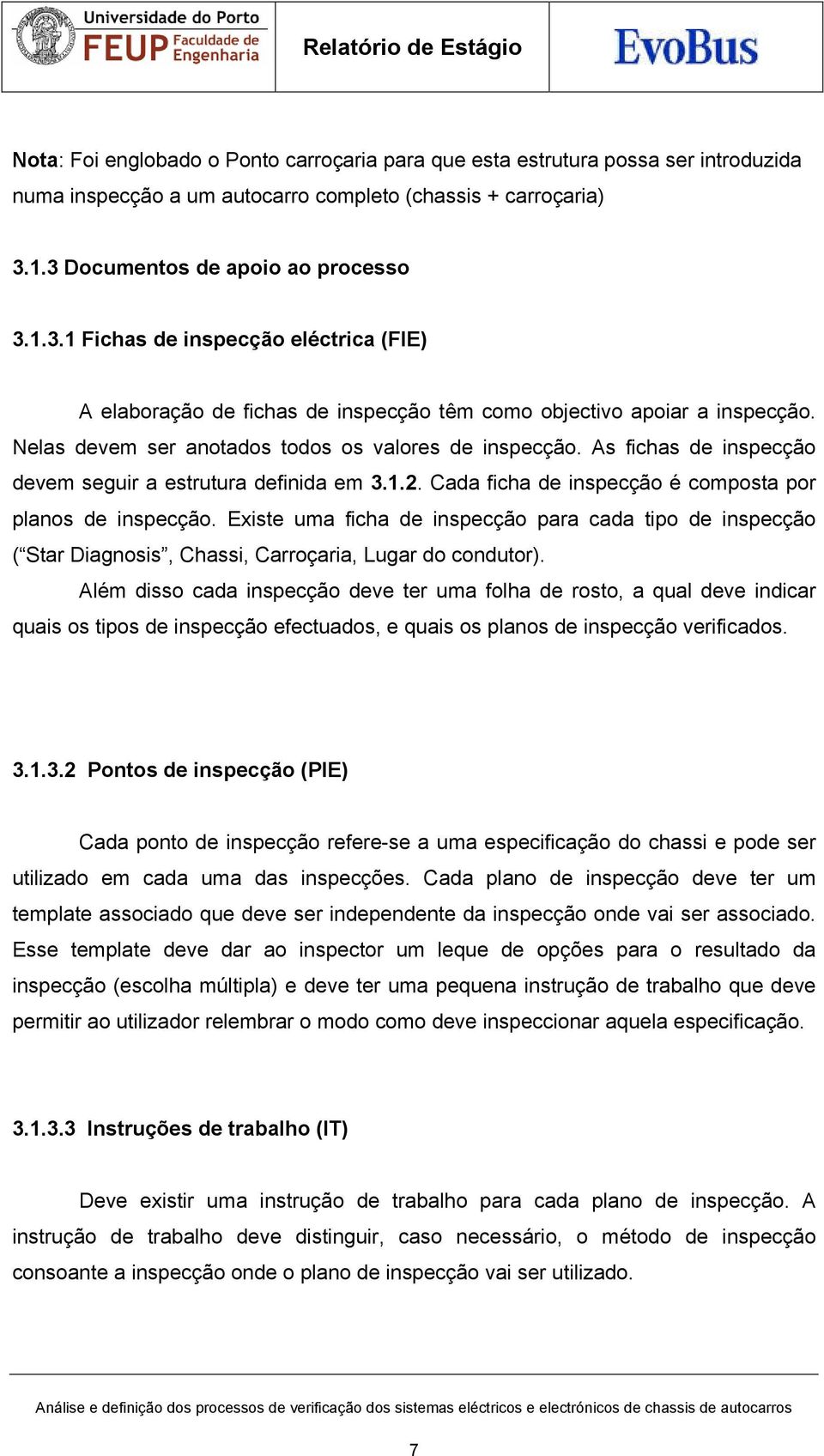 Universidade do Porto
FEUP Faculdade de Engenharia

Relatório de Estágio

EvoBus

Nota: Foi englobado o Ponto carroçaria para que esta estrutura possa ser introduzida numa inspecção a um autocarro completo (chassis + carroçaria)

3.1.3 Documentos de apoio ao processo

3.1.3.1 Fichas de inspecção eléctrica (FIE)

A elaboração de fichas de inspecção têm como objectivo apoiar a inspecção. Nelas devem ser anotados todos os valores de inspecção. As fichas de inspecção devem seguir a estrutura definida em 3.1.2. Cada ficha de inspecção é composta por planos de inspecção. Existe uma ficha de inspecção para cada tipo de inspecção (“Star Diagnosis”, Chassi, Carroçaria, Lugar do condutor).

Além disso cada inspecção deve ter uma folha de rosto, a qual deve indicar quais os tipos de inspecção efectuados, e quais os planos de inspecção verificados.

3.1.3.2 Pontos de inspecção (PIE)

Cada ponto de inspecção refere-se a uma especificação do chassi e pode ser utilizado em cada uma das inspecções. Cada plano de inspecção deve ter um template associado que deve ser independente da inspecção onde vai ser associado. Esse template deve dar ao inspector um leque de opções para o resultado da inspecção (escolha múltipla) e deve ter uma pequena instrução de trabalho que deve permitir ao utilizador relembrar o modo como deve inspeccionar aquela especificação.

3.1.3.3 Instruções de trabalho (IT)

Deve existir uma instrução de trabalho para cada plano de inspecção. A instrução de trabalho deve distinguir, caso necessário, o método de inspecção consoante a inspecção onde o plano de inspecção vai ser utilizado.

Análise e definição dos processos de verificação dos sistemas eléctricos e electrónicos de chassis de autocarros

7